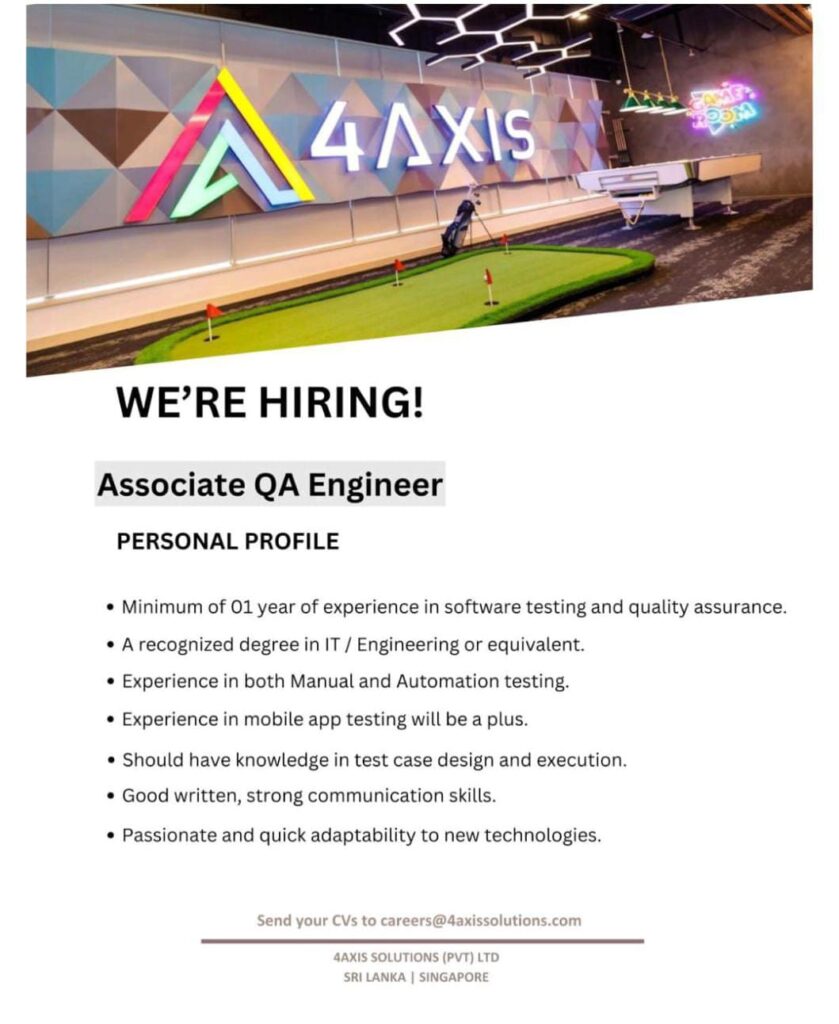 4AXIS

GAME ROOM

WE'RE HIRING!

Associate QA Engineer

PERSONAL PROFILE

• Minimum of 01 year of experience in software testing and quality assurance.
• A recognized degree in IT / Engineering or equivalent.
• Experience in both Manual and Automation testing.
• Experience in mobile app testing will be a plus.
• Should have knowledge in test case design and execution.
• Good written, strong communication skills.
• Passionate and quick adaptability to new technologies.

Send your CVs to careers@4axissolutions.com

4AXIS SOLUTIONS (PVT) LTD
SRI LANKA | SINGAPORE